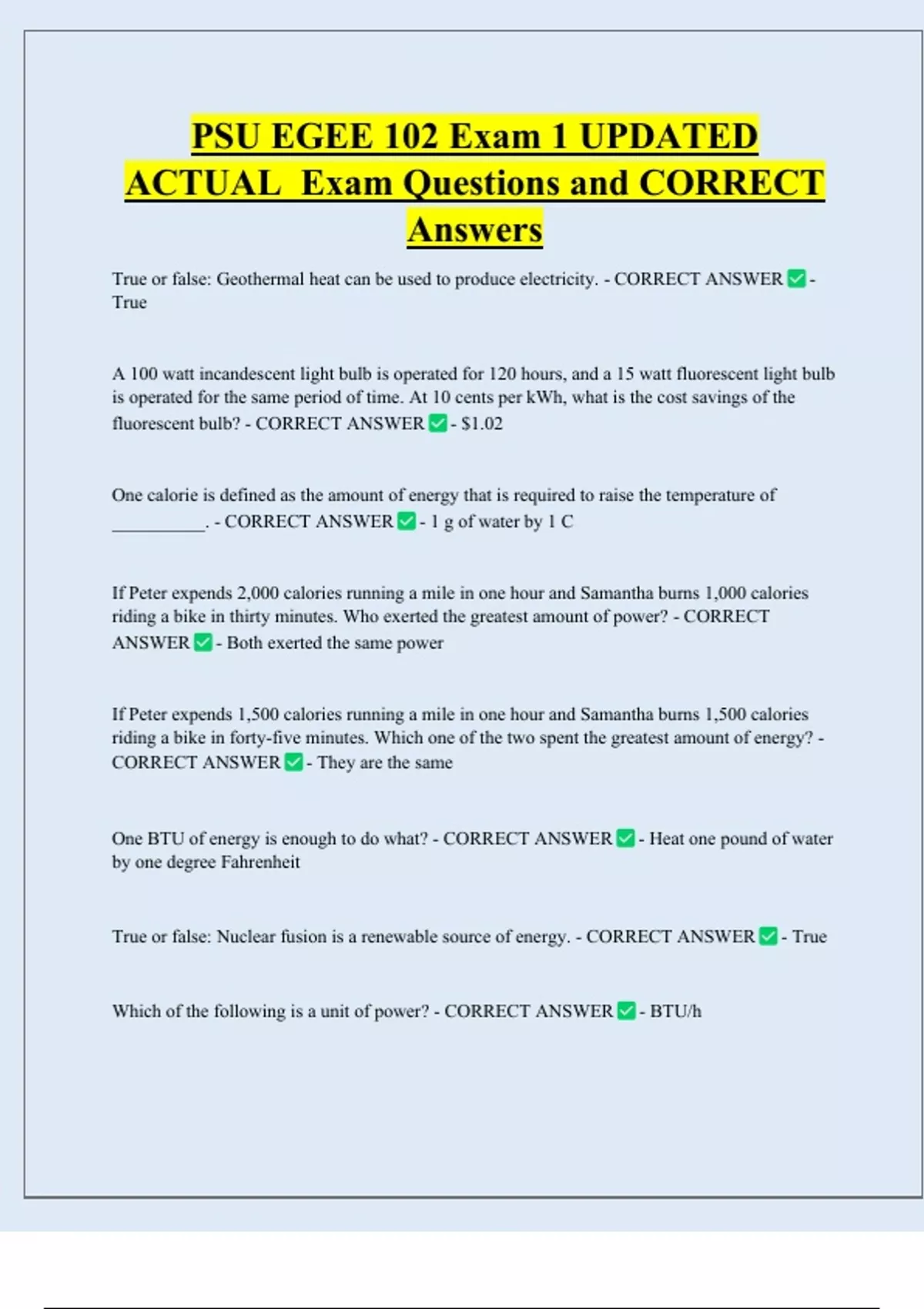 PSU EGEE 102 Exam 1 UPDATED ACTUAL Exam Questions and CORRECT Answers

True or false: Geothermal heat can be used to produce electricity. - CORRECT ANSWER ✅ - True

A 100 watt incandescent light bulb is operated for 120 hours, and a 15 watt fluorescent light bulb is operated for the same period of time. At 10 cents per kWh, what is the cost savings of the fluorescent bulb? - CORRECT ANSWER ✅ - $1.02

One calorie is defined as the amount of energy that is required to raise the temperature of __________. - CORRECT ANSWER ✅ - 1 g of water by 1 C

If Peter expends 2,000 calories running a mile in one hour and Samantha burns 1,000 calories riding a bike in thirty minutes. Who exerted the greatest amount of power? - CORRECT ANSWER ✅ - Both exerted the same power

If Peter expends 1,500 calories running a mile in one hour and Samantha burns 1,500 calories riding a bike in forty-five minutes. Which one of the two spent the greatest amount of energy? - CORRECT ANSWER ✅ - They are the same

One BTU of energy is enough to do what? - CORRECT ANSWER ✅ - Heat one pound of water by one degree Fahrenheit

True or false: Nuclear fusion is a renewable source of energy. - CORRECT ANSWER ✅ - True

Which of the following is a unit of power? - CORRECT ANSWER ✅ - BTU/h